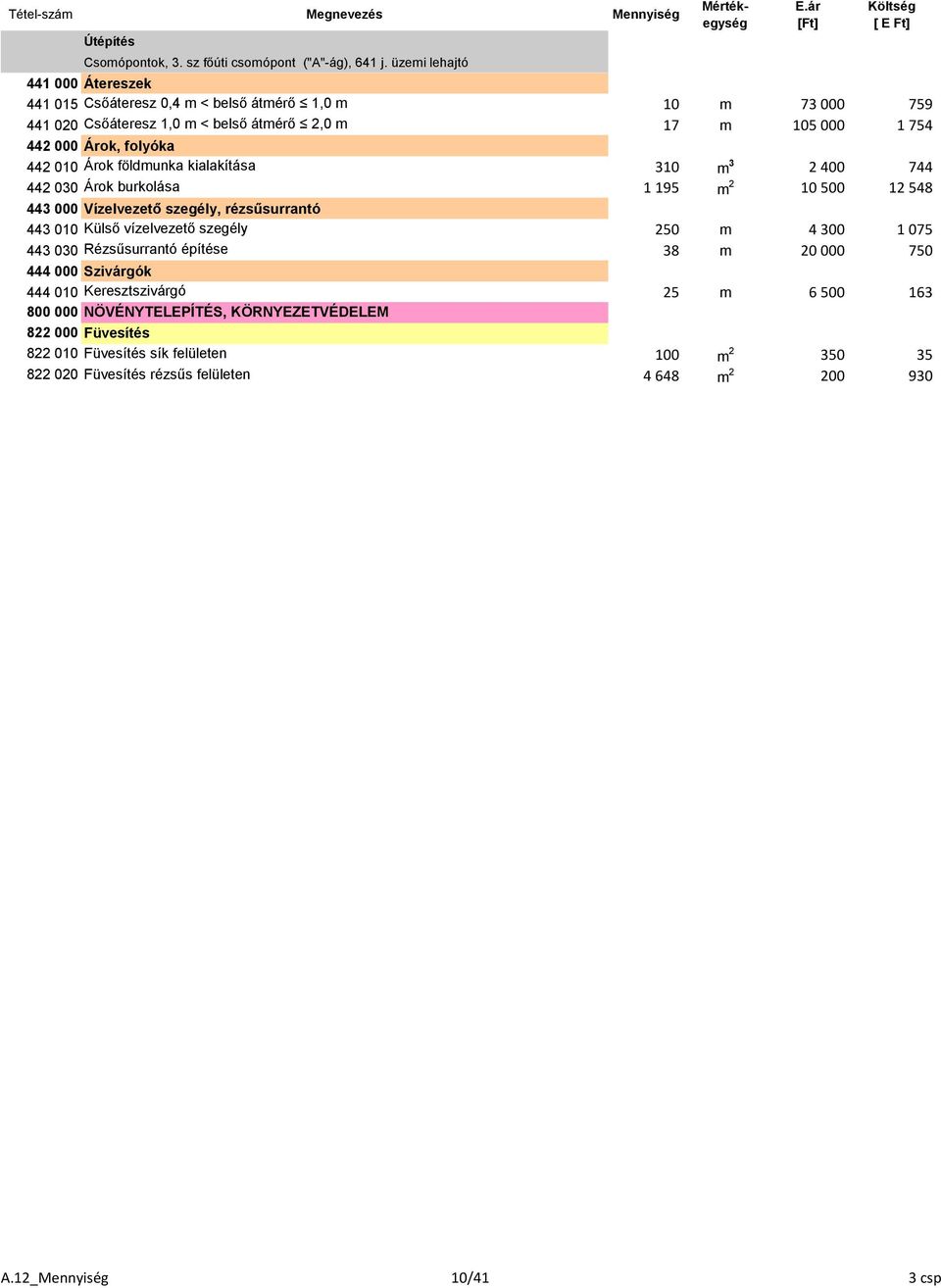 | Tétel-szám | Megnevezés | Mennyiség | Mérték-egység | E.ár [Ft] | Költség [ E Ft] |
|---|---|---|---|---|---|
| | Útépítés | | | | |
| | Csomópontok, 3. sz főúti csomópont ("A"-ág), 641 j. üzemi lehajtó | | | | |
| 441 000 | Átereszek | | | | |
| 441 015 | Csőáteresz 0,4 m < belső átmérő ≤ 1,0 m | 10 | m | 73 000 | 759 |
| 441 020 | Csőáteresz 1,0 m < belső átmérő ≤ 2,0 m | 17 | m | 105 000 | 1 754 |
| 442 000 | Árok, folyóka | | | | |
| 442 010 | Árok földmunka kialakítása | 310 | $m^3$ | 2 400 | 744 |
| 442 030 | Árok burkolása | 1 195 | $m^2$ | 10 500 | 12 548 |
| 443 000 | Vízelvezető szegély, rézsűsurrantó | | | | |
| 443 010 | Külső vízelvezető szegély | 250 | m | 4 300 | 1 075 |
| 443 030 | Rézsűsurrantó építése | 38 | m | 20 000 | 750 |
| 444 000 | Szivárgók | | | | |
| 444 010 | Keresztszivárgó | 25 | m | 6 500 | 163 |
| 800 000 | NÖVÉNYTELEPÍTÉS, KÖRNYEZETVÉDELEM | | | | |
| 822 000 | Füvesítés | | | | |
| 822 010 | Füvesítés sík felületen | 100 | $m^2$ | 350 | 35 |
| 822 020 | Füvesítés rézsűs felületen | 4 648 | $m^2$ | 200 | 930 |

A.12_Mennyiség 10/41 3 csp